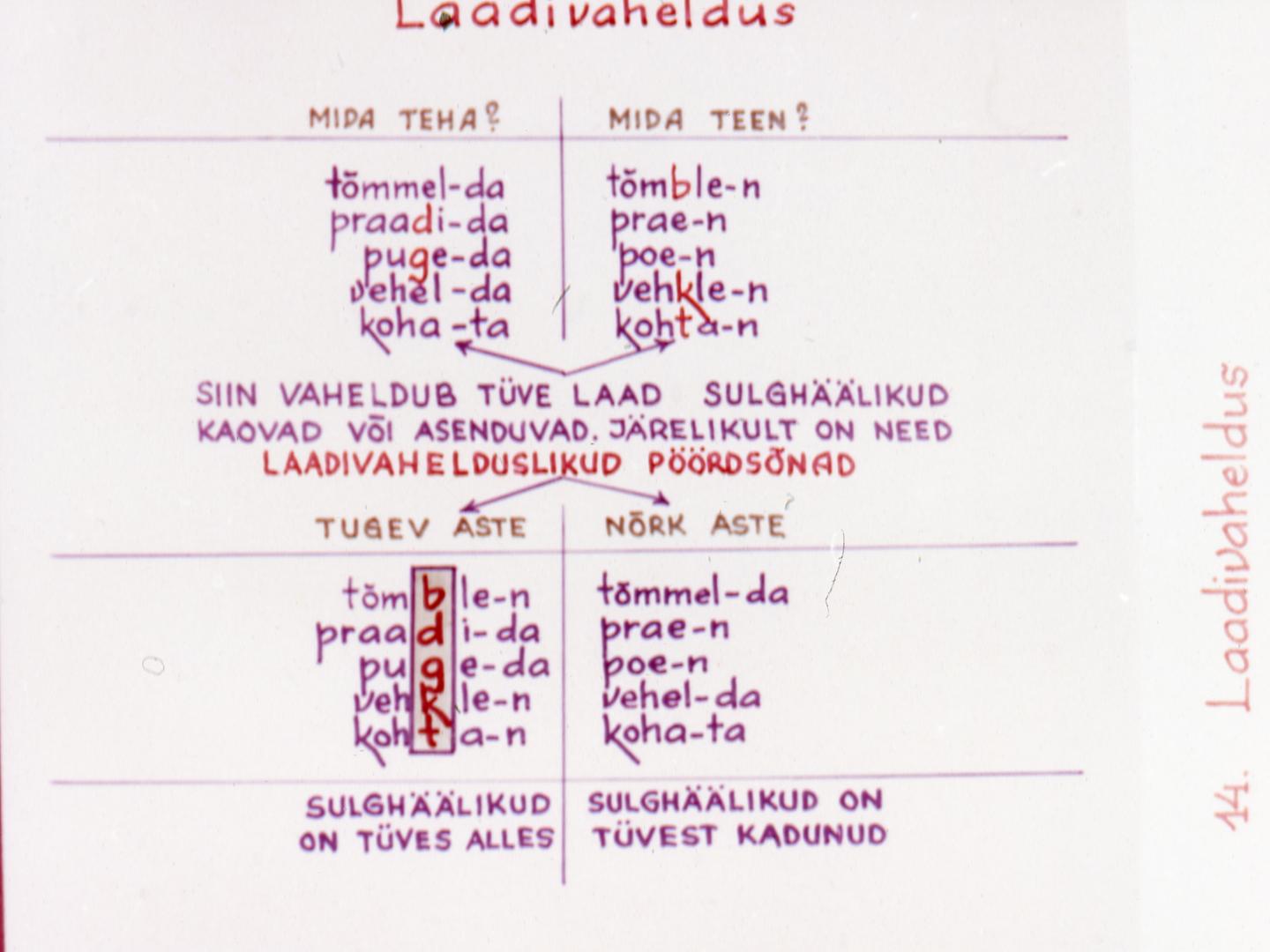 Laadivaheldus

| MIDA TEHA? | MIDA TEEN? |
|---|---|
| tõmmel-da | tõmble-n |
| praadi-da | prae-n |
| puge-da | poe-n |
| vehel-da | vehkle-n |
| koha-ta | kohta-n |

SIIN VAHELDUB TÜVE LAAD SULGHÄÄLIKUD KAOVAD VÕI ASENDUVAD. JÄRELIKULT ON NEED LAADIVAHELDUSLIKUD PÖÖRDSÕNAD

| TUGEV ASTE | NÕRK ASTE |
|---|---|
| tõmble-n | tõmmel-da |
| praadi-da | prae-n |
| puge-da | poe-n |
| vehkle-n | vehel-da |
| kohta-n | koha-ta |
| SULGHÄÄLIKUD ON TÜVES ALLES | SULGHÄÄLIKUD ON TÜVEST KADUNUD |

14. Laadivaheldus